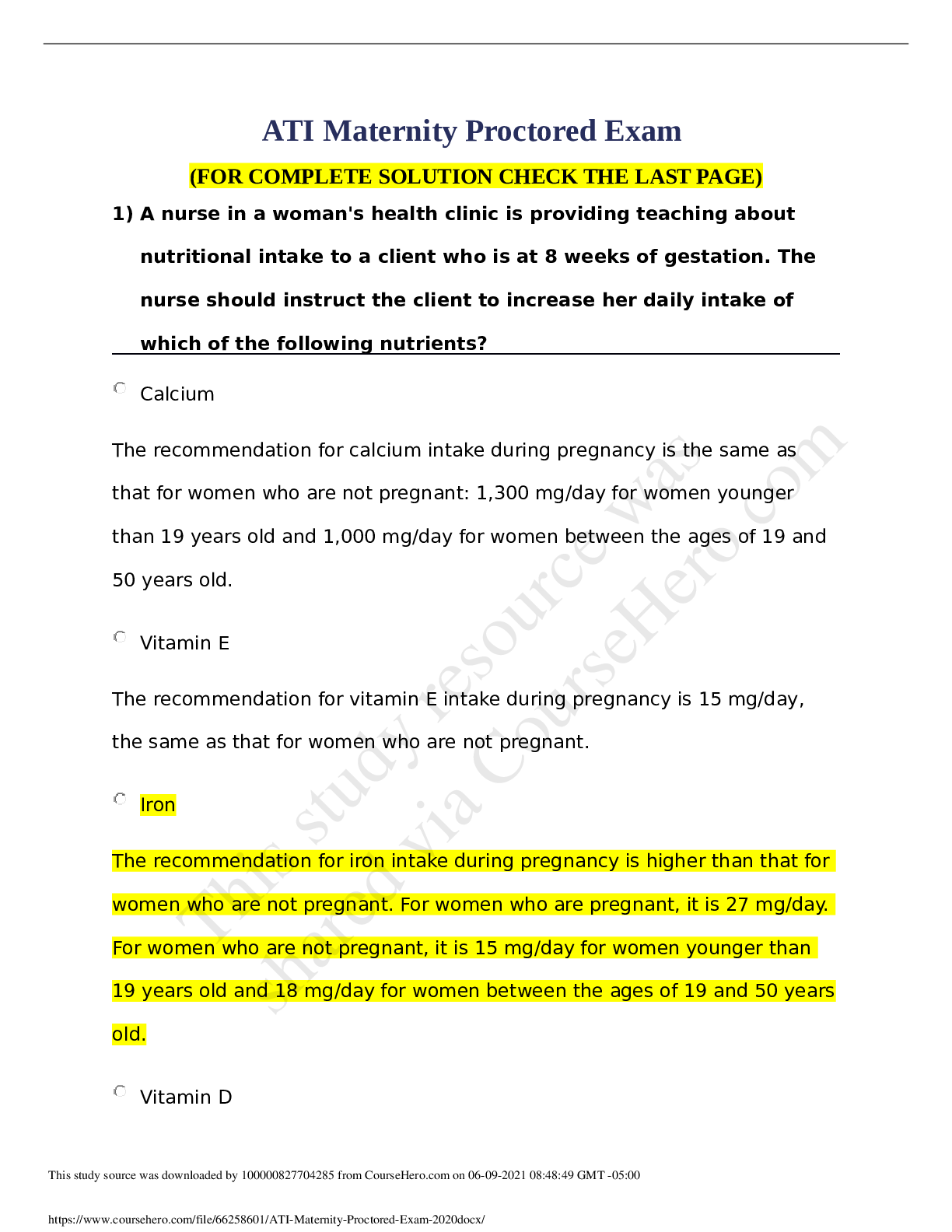 ATI Maternity Proctored Exam

(FOR COMPLETE SOLUTION CHECK THE LAST PAGE)

1) A nurse in a woman's health clinic is providing teaching about nutritional intake to a client who is at 8 weeks of gestation. The nurse should instruct the client to increase her daily intake of which of the following nutrients?

Calcium

The recommendation for calcium intake during pregnancy is the same as that for women who are not pregnant: 1,300 mg/day for women younger than 19 years old and 1,000 mg/day for women between the ages of 19 and 50 years old.

Vitamin E

The recommendation for vitamin E intake during pregnancy is 15 mg/day, the same as that for women who are not pregnant.

Iron

The recommendation for iron intake during pregnancy is higher than that for women who are not pregnant. For women who are pregnant, it is 27 mg/day. For women who are not pregnant, it is 15 mg/day for women younger than 19 years old and 18 mg/day for women between the ages of 19 and 50 years old.

Vitamin D

This study resource was shared via CourseHero.com

This study source was downloaded by 100000827704285 from CourseHero.com on 06-09-2021 08:48:49 GMT -05:00

https://www.coursehero.com/file/66258601/ATI-Maternity-Proctored-Exam-2020docx/